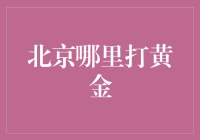 北京哪里打黄金